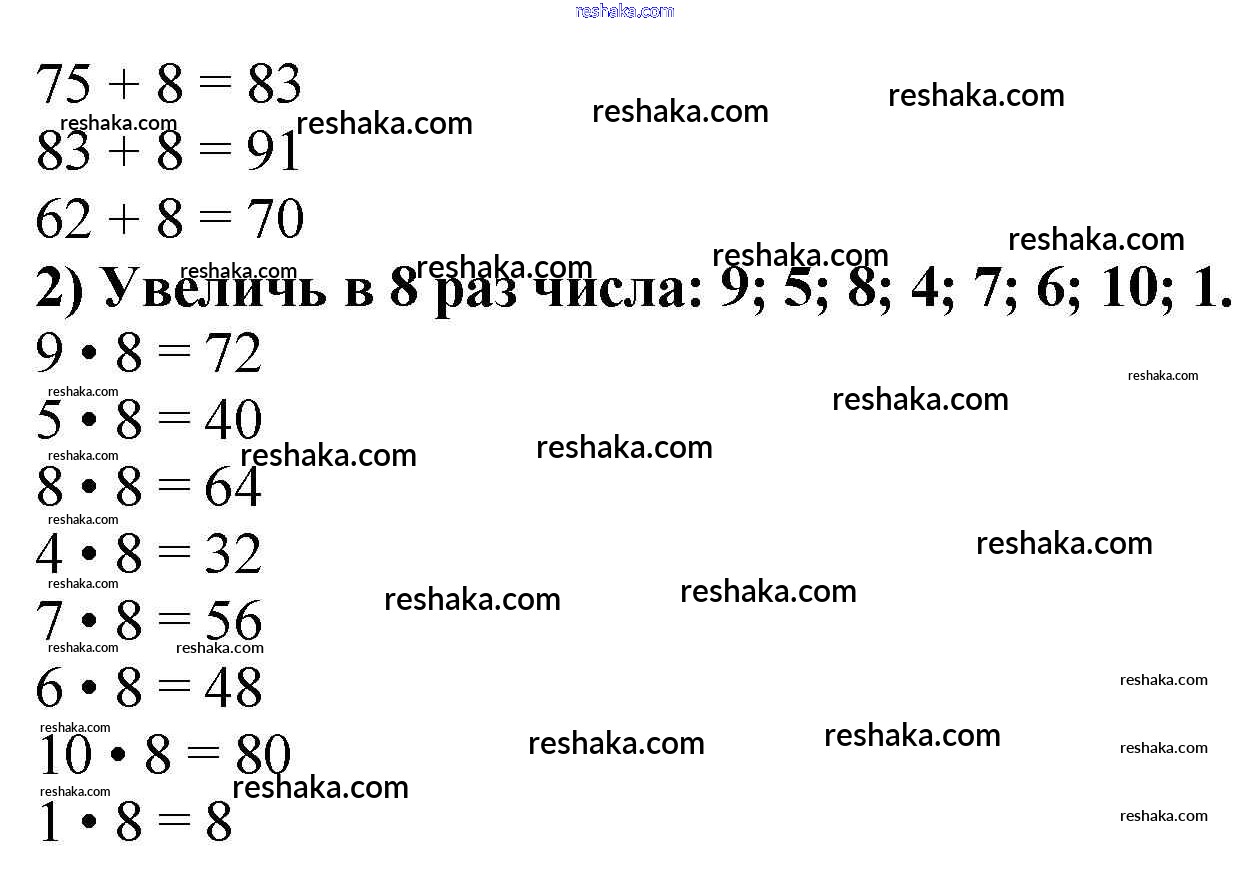 $75 + 8 = 83$

$83 + 8 = 91$

$62 + 8 = 70$

2) Увеличь в 8 раз числа: 9; 5; 8; 4; 7; 6; 10; 1.

$9 \cdot 8 = 72$

$5 \cdot 8 = 40$

$8 \cdot 8 = 64$

$4 \cdot 8 = 32$

$7 \cdot 8 = 56$

$6 \cdot 8 = 48$

$10 \cdot 8 = 80$

$1 \cdot 8 = 8$

reshaka.com